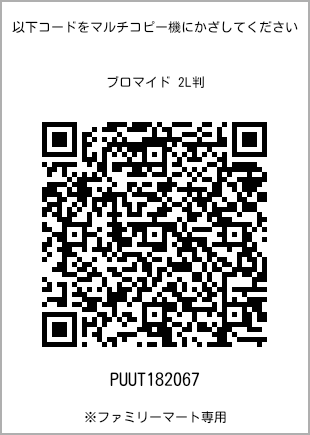 以下コードをマルチコピー機にかざしてください

ブロマイド 2L判

PUUT182067

※ファミリーマート専用